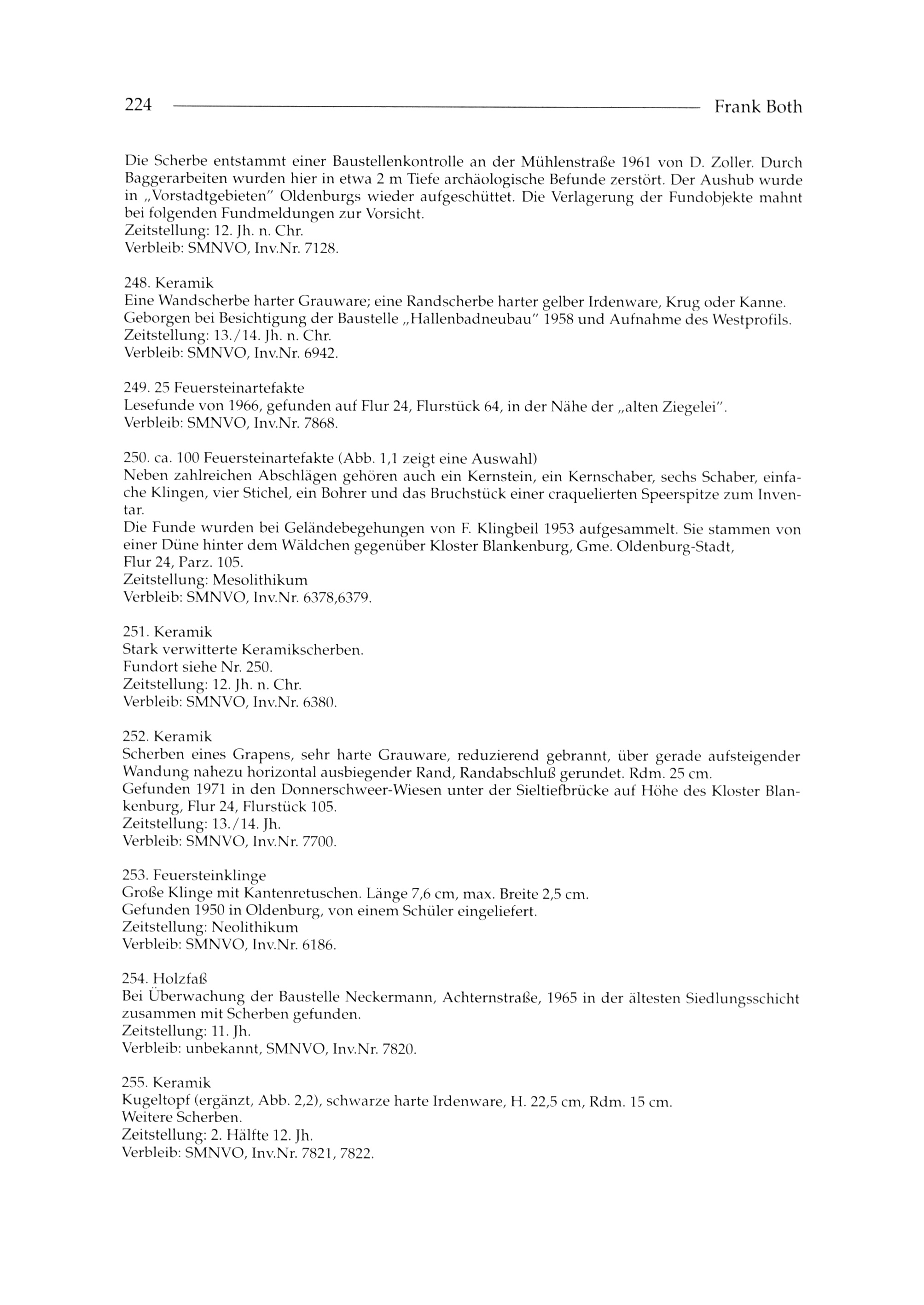 224 Frank Both

Die Scherbe entstammt einer Baustellenkontrolle an der Mühlenstraße 1961 von D. Zoller. Durch Baggerarbeiten wurden hier in etwa 2 m Tiefe archäologische Befunde zerstört. Der Aushub wurde in „Vorstadtgebieten" Oldenburgs wieder aufgeschüttet. Die Verlagerung der Fundobjekte mahnt bei folgenden Fundmeldungen zur Vorsicht.
Zeitstellung: 12. Jh. n. Chr.
Verbleib: SMNVO, Inv.Nr. 7128.

248. Keramik
Eine Wandscherbe harter Grauware; eine Randscherbe harter gelber Irdenware, Krug oder Kanne.
Geborgen bei Besichtigung der Baustelle „Hallenbadneubau" 1958 und Aufnahme des Westprofils.
Zeitstellung: 13./14. Jh. n. Chr.
Verbleib: SMNVO, Inv.Nr. 6942.

249. 25 Feuersteinartefakte
Lesefunde von 1966, gefunden auf Flur 24, Flurstück 64, in der Nähe der „alten Ziegelei".
Verbleib: SMNVO, Inv.Nr. 7868.

250. ca. 100 Feuersteinartefakte (Abb. 1,1 zeigt eine Auswahl)
Neben zahlreichen Abschlägen gehören auch ein Kernstein, ein Kernschaber, sechs Schaber, einfache Klingen, vier Stichel, ein Bohrer und das Bruchstück einer craquelierten Speerspitze zum Inventar.
Die Funde wurden bei Geländebegehungen von F. Klingbeil 1953 aufgesammelt. Sie stammen von einer Düne hinter dem Wäldchen gegenüber Kloster Blankenburg, Gme. Oldenburg-Stadt,
Flur 24, Parz. 105.
Zeitstellung: Mesolithikum
Verbleib: SMNVO, Inv.Nr. 6378,6379.

251. Keramik
Stark verwitterte Keramikscherben.
Fundort siehe Nr. 250.
Zeitstellung: 12. Jh. n. Chr.
Verbleib: SMNVO, Inv.Nr. 6380.

252. Keramik
Scherben eines Grapens, sehr harte Grauware, reduzierend gebrannt, über gerade aufsteigender Wandung nahezu horizontal ausbiegender Rand, Randabschluß gerundet. Rdm. 25 cm.
Gefunden 1971 in den Donnerschweer-Wiesen unter der Sieltiefbrücke auf Höhe des Kloster Blankenburg, Flur 24, Flurstück 105.
Zeitstellung: 13./14. Jh.
Verbleib: SMNVO, Inv.Nr. 7700.

253. Feuersteinklinge
Große Klinge mit Kantenretuschen. Länge 7,6 cm, max. Breite 2,5 cm.
Gefunden 1950 in Oldenburg, von einem Schüler eingeliefert.
Zeitstellung: Neolithikum
Verbleib: SMNVO, Inv.Nr. 6186.

254. Holzfaß
Bei Überwachung der Baustelle Neckermann, Achternstraße, 1965 in der ältesten Siedlungsschicht zusammen mit Scherben gefunden.
Zeitstellung: 11. Jh.
Verbleib: unbekannt, SMNVO, Inv.Nr. 7820.

255. Keramik
Kugeltopf (ergänzt, Abb. 2,2), schwarze harte Irdenware, H. 22,5 cm, Rdm. 15 cm.
Weitere Scherben.
Zeitstellung: 2. Hälfte 12. Jh.
Verbleib: SMNVO, Inv.Nr. 7821, 7822.